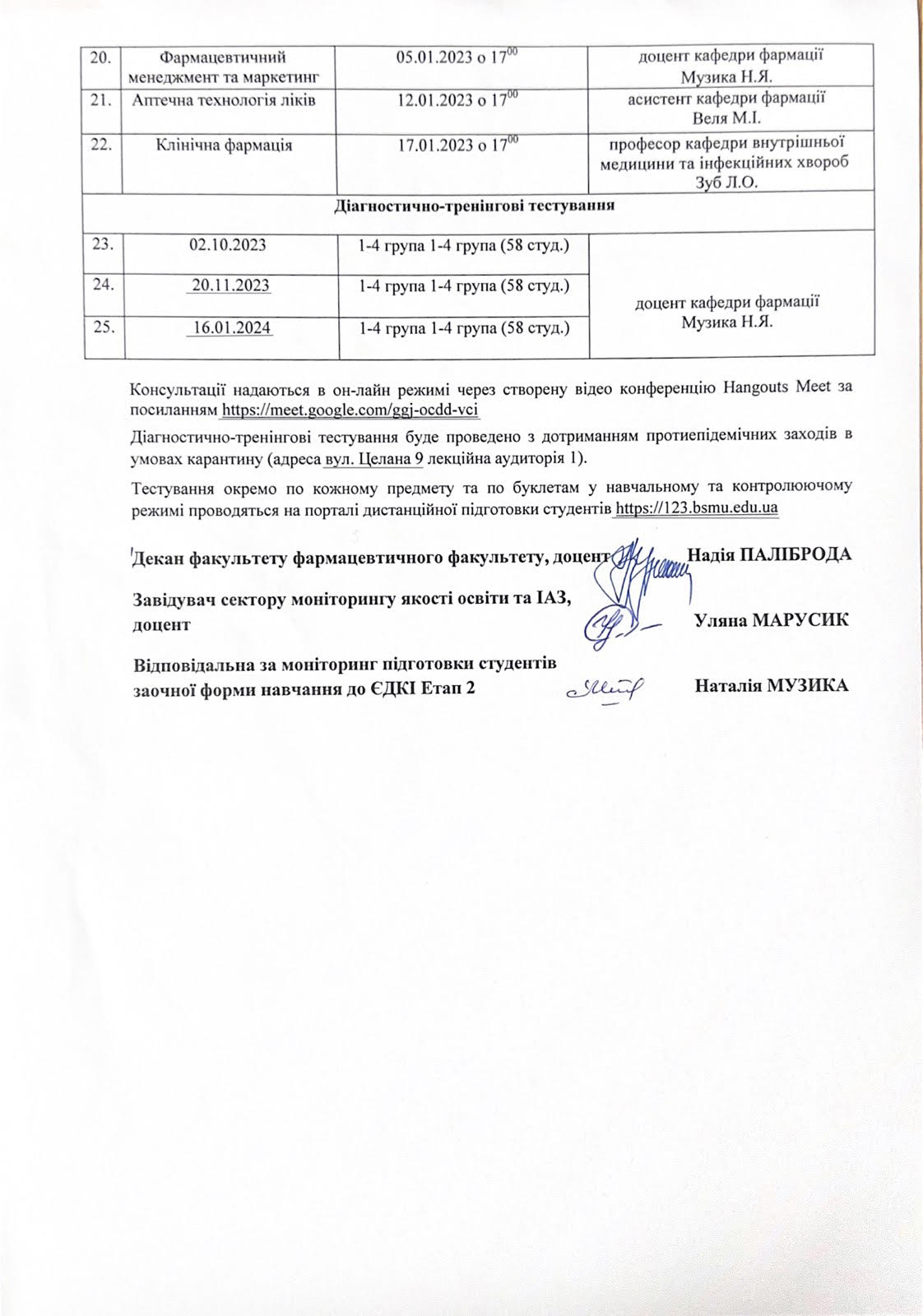 | 20. | Фармацевтичний менеджмент та маркетинг | 05.01.2023 о $17^{00}$ | доцент кафедри фармації Музика Н.Я. |
|---|---|---|---|
| 21. | Аптечна технологія ліків | 12.01.2023 о $17^{00}$ | асистент кафедри фармації Веля М.І. |
| 22. | Клінічна фармація | 17.01.2023 о $17^{00}$ | професор кафедри внутрішньої медицини та інфекційних хвороб Зуб Л.О. |
| Діагностично-тренінгові тестування | | | |
| 23. | 02.10.2023 | 1-4 група 1-4 група (58 студ.) | доцент кафедри фармації Музика Н.Я. |
| 24. | 20.11.2023 | 1-4 група 1-4 група (58 студ.) | |
| 25. | 16.01.2024 | 1-4 група 1-4 група (58 студ.) | |

Консультації надаються в он-лайн режимі через створену відео конференцію Hangouts Meet за посиланням https://meet.google.com/ggj-ocdd-vci

Діагностично-тренінгові тестування буде проведено з дотриманням протиепідемічних заходів в умовах карантину (адреса вул. Целана 9 лекційна аудиторія 1).

Тестування окремо по кожному предмету та по буклетам у навчальному та контролюючому режимі проводяться на порталі дистанційної підготовки студентів https://123.bsmu.edu.ua

Декан факультету фармацевтичного факультету, доцент Надія ПАЛІБРОДА

Завідувач сектору моніторингу якості освіти та ІАЗ, доцент Уляна МАРУСИК

Відповідальна за моніторинг підготовки студентів заочної форми навчання до ЄДКІ Етап 2 Наталія МУЗИКА